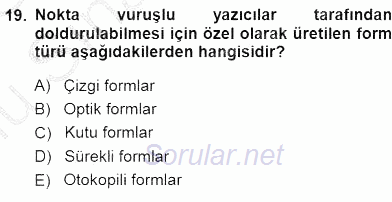 19. Nokta vuruşlu yazıcılar tarafından doldurulabilmesi için özel olarak üretilen form türü aşağıdakilerden hangisidir?

A) Çizgi formlar
B) Optik formlar
C) Kutu formlar
D) Sürekli formlar
E) Otokopili formlar

Sorular.net